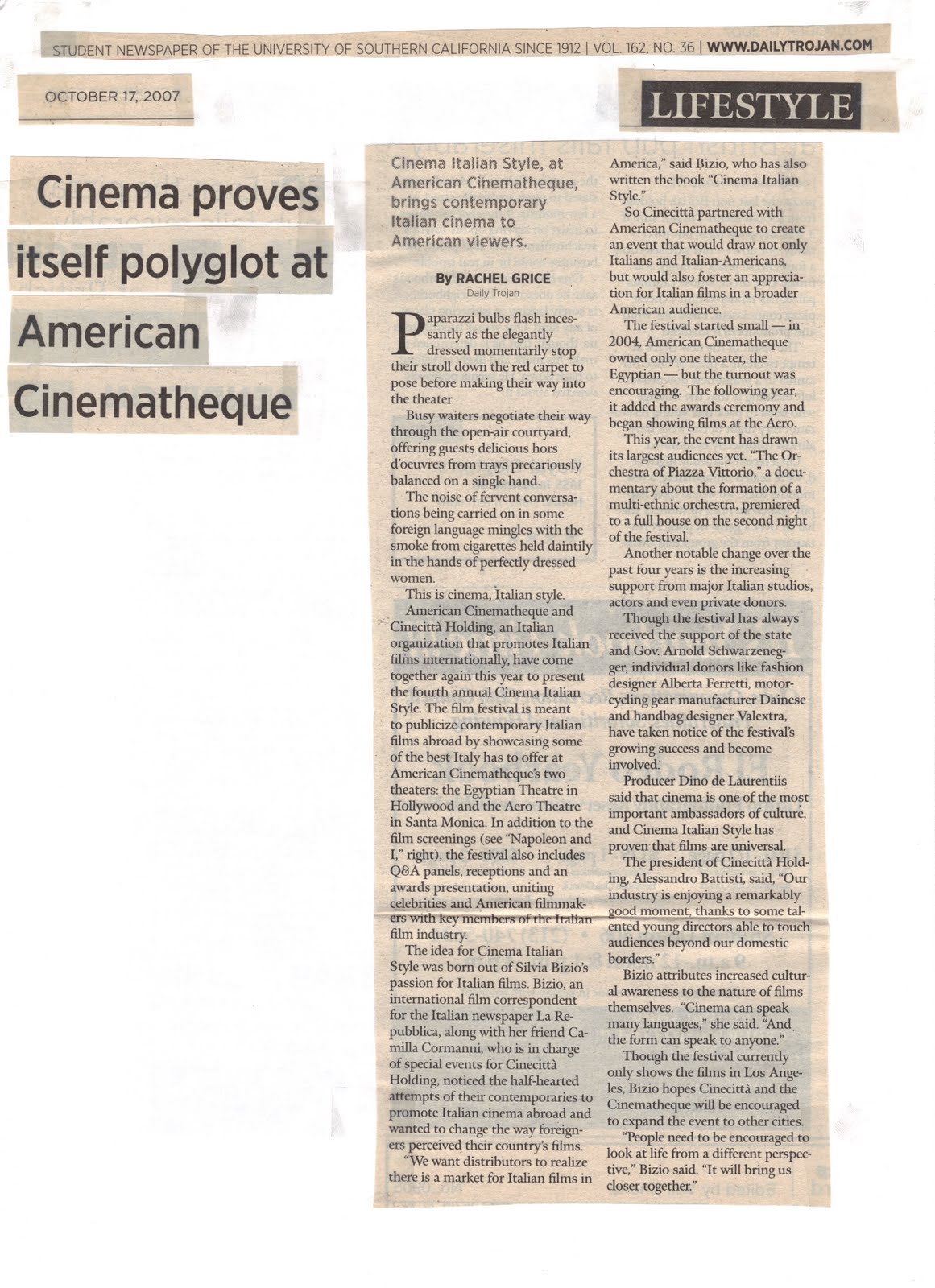 STUDENT NEWSPAPER OF THE UNIVERSITY OF SOUTHERN CALIFORNIA SINCE 1912 | VOL. 162, NO. 36 | WWW.DAILYTROJAN.COM

OCTOBER 17, 2007

LIFESTYLE

Cinema proves itself polyglot at American Cinematheque

Cinema Italian Style, at American Cinematheque, brings contemporary Italian cinema to American viewers.

By RACHEL GRICE
Daily Trojan

Paparazzi bulbs flash incessantly as the elegantly dressed momentarily stop their stroll down the red carpet to pose before making their way into the theater.

Busy waiters negotiate their way through the open-air courtyard, offering guests delicious hors d'oeuvres from trays precariously balanced on a single hand.

The noise of fervent conversations being carried on in some foreign language mingles with the smoke from cigarettes held daintily in the hands of perfectly dressed women.

This is cinema, Italian style.

American Cinematheque and Cinecittà Holding, an Italian organization that promotes Italian films internationally, have come together again this year to present the fourth annual Cinema Italian Style. The film festival is meant to publicize contemporary Italian films abroad by showcasing some of the best Italy has to offer at American Cinematheque's two theaters: the Egyptian Theatre in Hollywood and the Aero Theatre in Santa Monica. In addition to the film screenings (see "Napoleon and I," right), the festival also includes Q&A panels, receptions and an awards presentation, uniting celebrities and American filmmakers with key members of the Italian film industry.

The idea for Cinema Italian Style was born out of Silvia Bizio's passion for Italian films. Bizio, an international film correspondent for the Italian newspaper La Repubblica, along with her friend Camilla Cormanni, who is in charge of special events for Cinecittà Holding, noticed the half-hearted attempts of their contemporaries to promote Italian cinema abroad and wanted to change the way foreigners perceived their country's films.

"We want distributors to realize there is a market for Italian films in America," said Bizio, who has also written the book "Cinema Italian Style."

So Cinecittà partnered with American Cinematheque to create an event that would draw not only Italians and Italian-Americans, but would also foster an appreciation for Italian films in a broader American audience.

The festival started small — in 2004, American Cinematheque owned only one theater, the Egyptian — but the turnout was encouraging. The following year, it added the awards ceremony and began showing films at the Aero.

This year, the event has drawn its largest audiences yet. "The Orchestra of Piazza Vittorio," a documentary about the formation of a multi-ethnic orchestra, premiered to a full house on the second night of the festival.

Another notable change over the past four years is the increasing support from major Italian studios, actors and even private donors.

Though the festival has always received the support of the state and Gov. Arnold Schwarzenegger, individual donors like fashion designer Alberta Ferretti, motorcycling gear manufacturer Dainese and handbag designer Valextra, have taken notice of the festival's growing success and become involved.

Producer Dino de Laurentiis said that cinema is one of the most important ambassadors of culture, and Cinema Italian Style has proven that films are universal.

The president of Cinecittà Holding, Alessandro Battisti, said, "Our industry is enjoying a remarkably good moment, thanks to some talented young directors able to touch audiences beyond our domestic borders."

Bizio attributes increased cultural awareness to the nature of films themselves. "Cinema can speak many languages," she said. "And the form can speak to anyone."

Though the festival currently only shows the films in Los Angeles, Bizio hopes Cinecittà and the Cinematheque will be encouraged to expand the event to other cities.

"People need to be encouraged to look at life from a different perspective," Bizio said. "It will bring us closer together."